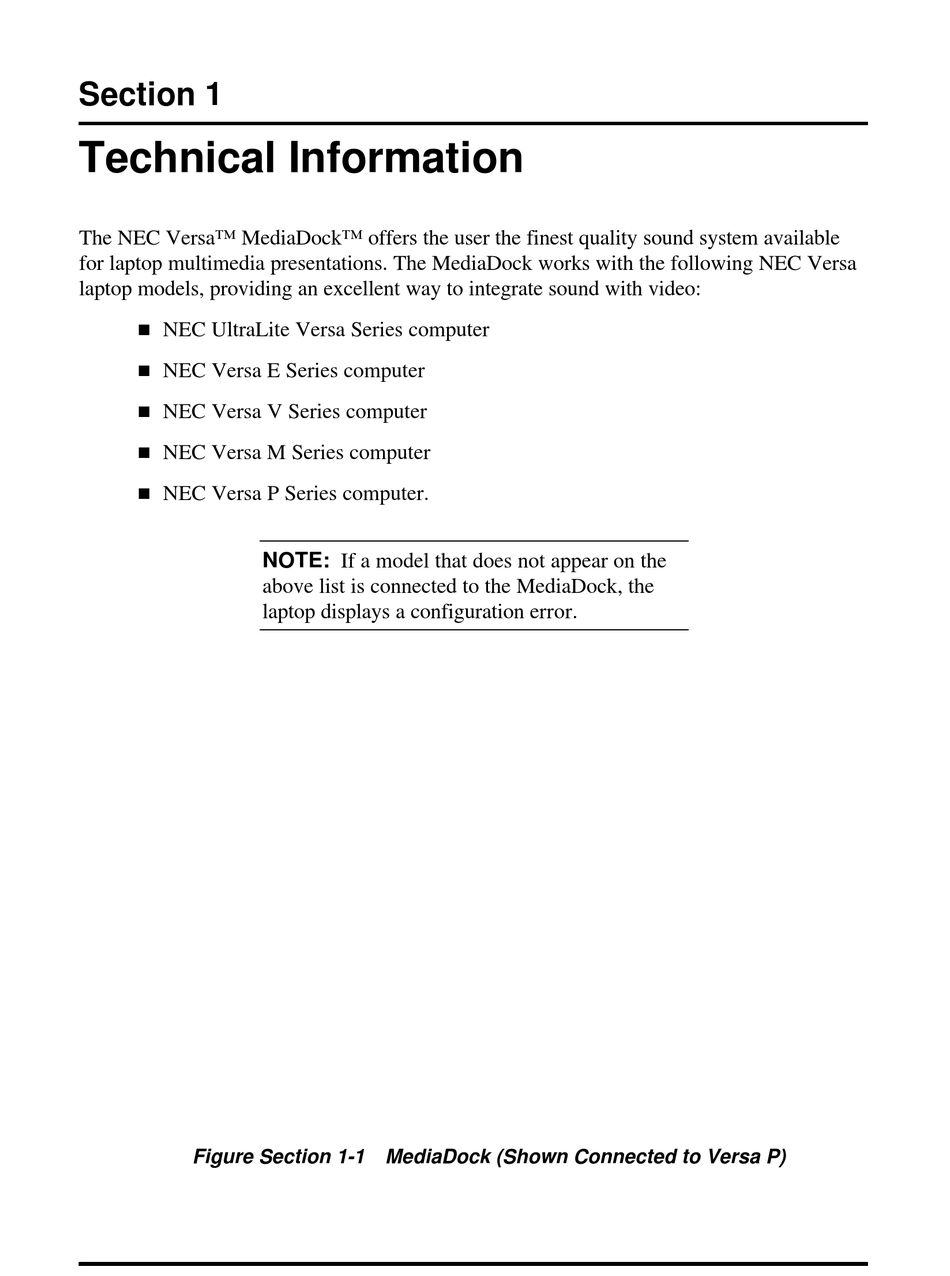 Section 1

Technical Information

The NEC Versa™ MediaDock™ offers the user the finest quality sound system available for laptop multimedia presentations. The MediaDock works with the following NEC Versa laptop models, providing an excellent way to integrate sound with video:

■ NEC UltraLite Versa Series computer

■ NEC Versa E Series computer

■ NEC Versa V Series computer

■ NEC Versa M Series computer

■ NEC Versa P Series computer.

NOTE: If a model that does not appear on the above list is connected to the MediaDock, the laptop displays a configuration error.

Figure Section 1-1 MediaDock (Shown Connected to Versa P)